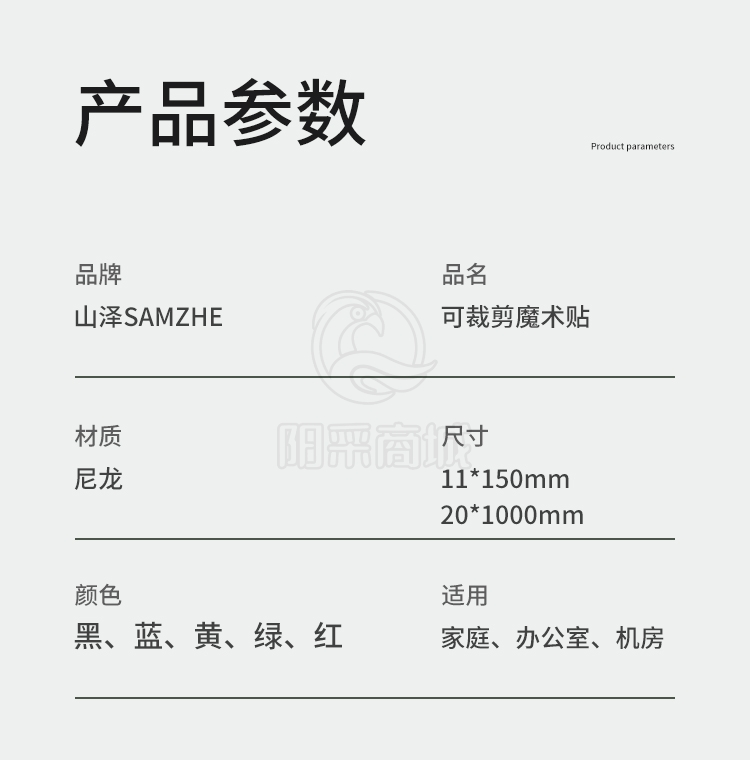 产品参数

Product parameters

品牌
山泽SAMZHE

品名
可裁剪魔术贴

材质
尼龙

尺寸
11*150mm
20*1000mm

颜色
黑、蓝、黄、绿、红

适用
家庭、办公室、机房

阳采商城